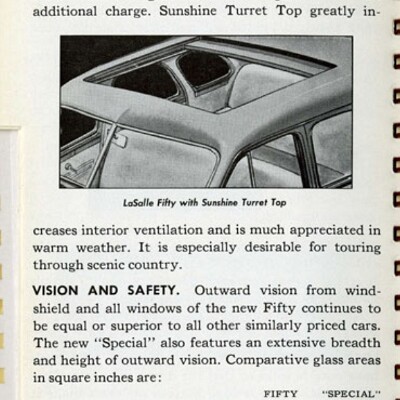 additional charge. Sunshine Turret Top greatly in-

LaSalle Fifty with Sunshine Turret Top

creases interior ventilation and is much appreciated in warm weather. It is especially desirable for touring through scenic country.

VISION AND SAFETY. Outward vision from windshield and all windows of the new Fifty continues to be equal or superior to all other similarly priced cars. The new "Special" also features an extensive breadth and height of outward vision. Comparative glass areas in square inches are:

FIFTY "SPECIAL"